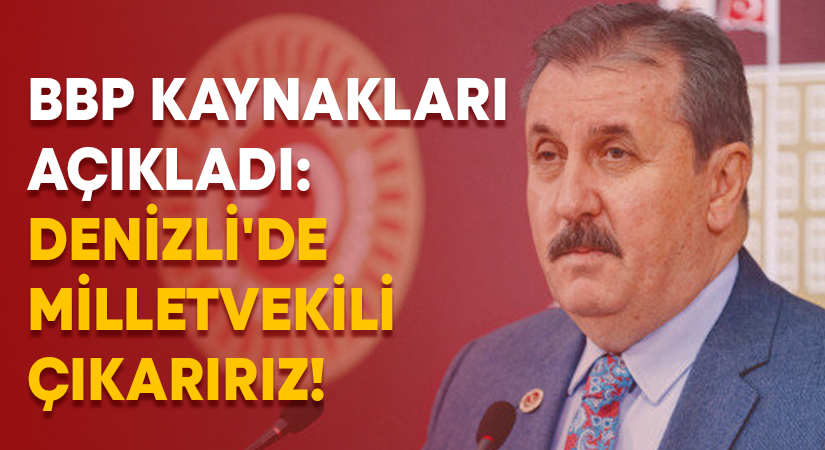 BBP KAYNAKLARI AÇIKLADI: DENİZLİ'DE MİLLETVEKİLİ ÇIKARIRIZ!